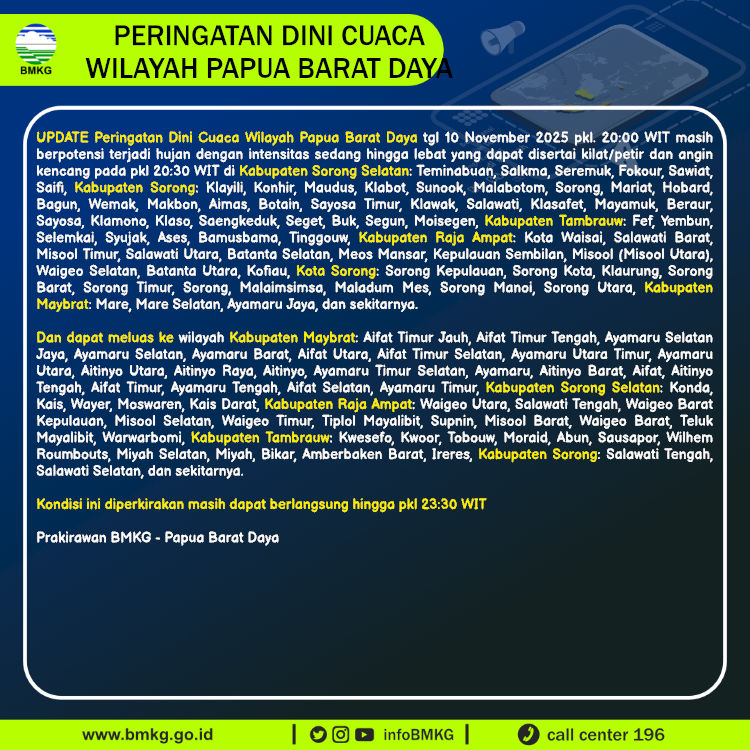 BMKG

PERINGATAN DINI CUACA
WILAYAH PAPUA BARAT DAYA

UPDATE Peringatan Dini Cuaca Wilayah Papua Barat Daya tgl 10 November 2025 pkl. 20:00 WIT masih berpotensi terjadi hujan dengan intensitas sedang hingga lebat yang dapat disertai kilat/petir dan angin kencang pada pkl 20:30 WIT di Kabupaten Sorong Selatan: Teminabuan, Salkma, Seremuk, Fokour, Sawiat, Saifi, Kabupaten Sorong: Klayili, Konhir, Maudus, Klabot, Sunook, Malabotom, Sorong, Mariat, Hobard, Bagun, Wemak, Makbon, Aimas, Botain, Sayosa Timur, Klawak, Salawati, Klasafet, Mayamuk, Beraur, Sayosa, Klamono, Klaso, Saengkeduk, Seget, Buk, Segun, Moisegen, Kabupaten Tambrauw: Fef, Yembun, Selemkai, Syujak, Ases, Bamusbama, Tinggouw, Kabupaten Raja Ampat: Kota Waisai, Salawati Barat, Misool Timur, Salawati Utara, Batanta Selatan, Meos Mansar, Kepulauan Sembilan, Misool (Misool Utara), Waigeo Selatan, Batanta Utara, Kofiau, Kota Sorong: Sorong Kepulauan, Sorong Kota, Klaurung, Sorong Barat, Sorong Timur, Sorong, Malaimsimsa, Maladum Mes, Sorong Manoi, Sorong Utara, Kabupaten Maybrat: Mare, Mare Selatan, Ayamaru Jaya, dan sekitarnya.

Dan dapat meluas ke wilayah Kabupaten Maybrat: Aifat Timur Jauh, Aifat Timur Tengah, Ayamaru Selatan Jaya, Ayamaru Selatan, Ayamaru Barat, Aifat Utara, Aifat Timur Selatan, Ayamaru Utara Timur, Ayamaru Utara, Aitinyo Utara, Aitinyo Raya, Aitinyo, Ayamaru Timur Selatan, Ayamaru, Aitinyo Barat, Aifat, Aitinyo Tengah, Aifat Timur, Ayamaru Tengah, Aifat Selatan, Ayamaru Timur, Kabupaten Sorong Selatan: Konda, Kais, Wayer, Moswaren, Kais Darat, Kabupaten Raja Ampat: Waigeo Utara, Salawati Tengah, Waigeo Barat Kepulauan, Misool Selatan, Waigeo Timur, Tiplol Mayalibit, Supnin, Misool Barat, Waigeo Barat, Teluk Mayalibit, Warwarbomi, Kabupaten Tambrauw: Kwesefo, Kwoor, Tobouw, Moraid, Abun, Sausapor, Wilhem Roumbouts, Miyah Selatan, Miyah, Bikar, Amberbaken Barat, Ireres, Kabupaten Sorong: Salawati Tengah, Salawati Selatan, dan sekitarnya.

Kondisi ini diperkirakan masih dapat berlangsung hingga pkl 23:30 WIT

Prakirawan BMKG - Papua Barat Daya

www.bmkg.go.id | infoBMKG | call center 196